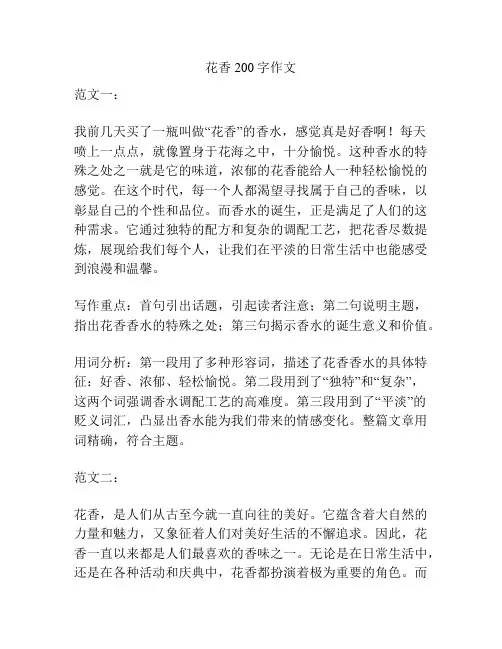 花香 200 字作文

范文一：

我前几天买了一瓶叫做“花香”的香水，感觉真是好香啊！每天喷上一点点，就像置身于花海之中，十分愉悦。这种香水的特殊之处之一就是它的味道，浓郁的花香能给人一种轻松愉悦的感觉。在这个时代，每一个人都渴望寻找属于自己的香味，以彰显自己的个性和品位。而香水的诞生，正是满足了人们的这种需求。它通过独特的配方和复杂的调配工艺，把花香尽数提炼，展现给我们每个人，让我们在平淡的日常生活中也能感受到浪漫和温馨。

写作重点：首句引出话题，引起读者注意；第二句说明主题，指出花香香水的特殊之处；第三句揭示香水的诞生意义和价值。

用词分析：第一段用了多种形容词，描述了花香香水的具体特征：好香、浓郁、轻松愉悦。第二段用到了“独特”和“复杂”，这两个词强调香水调配工艺的高难度。第三段用到了“平淡”的贬义词汇，凸显出香水能为我们带来的情感变化。整篇文章用词精确，符合主题。

范文二：

花香，是人们从古至今就一直向往的美好。它蕴含着大自然的力量和魅力，又象征着人们对美好生活的不懈追求。因此，花香一直以来都是人们最喜欢的香味之一。无论是在日常生活中，还是在各种活动和庆典中，花香都扮演着极为重要的角色。而